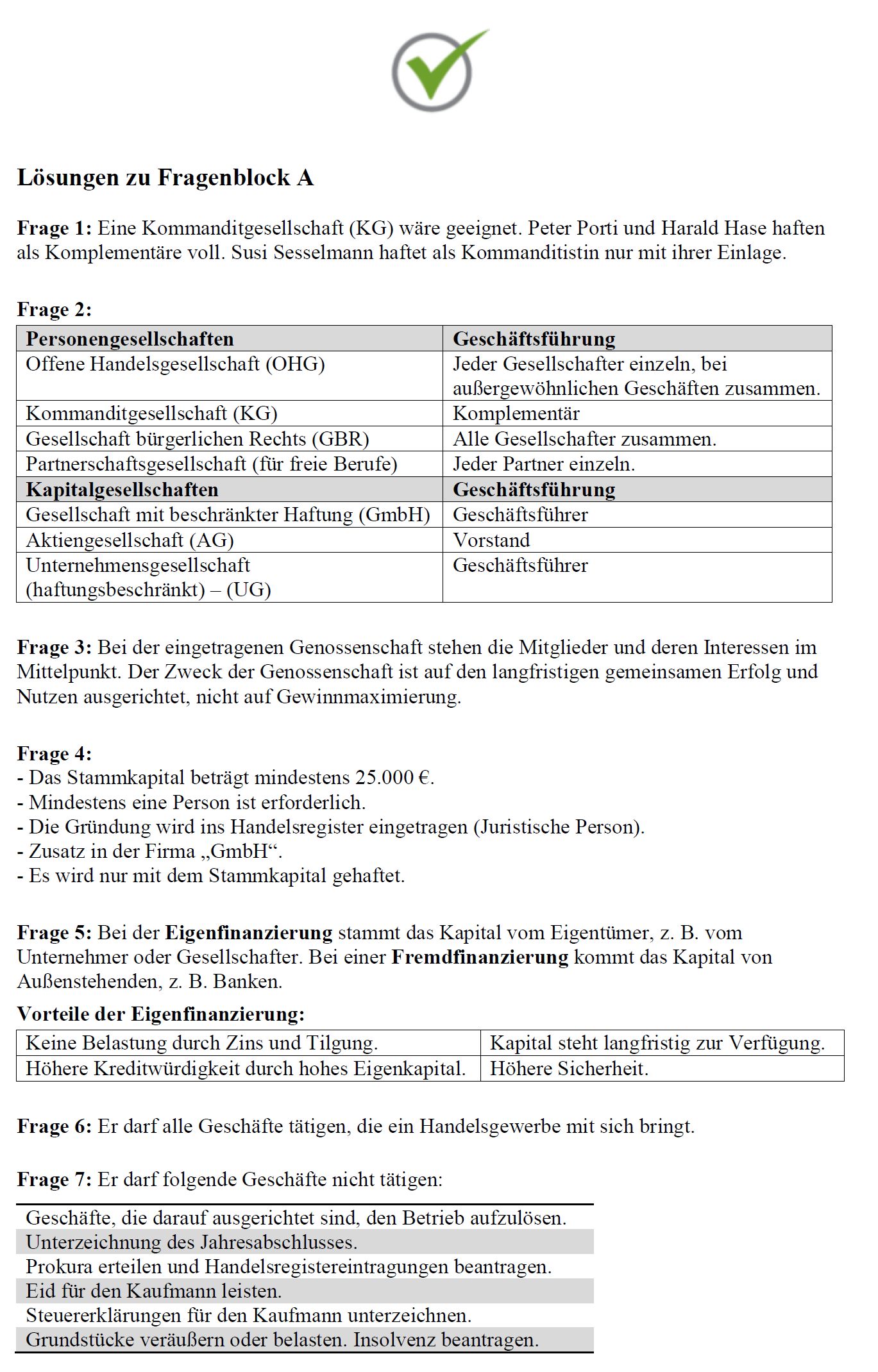 Lösungen zu Fragenblock A

Frage 1: Eine Kommanditgesellschaft (KG) wäre geeignet. Peter Porti und Harald Hase haften als Komplementäre voll. Susi Sesselmann haftet als Kommanditistin nur mit ihrer Einlage.

Frage 2:

| Personengesellschaften | Geschäftsführung |
|---|---|
| Offene Handelsgesellschaft (OHG) | Jeder Gesellschafter einzeln, bei außergewöhnlichen Geschäften zusammen. |
| Kommanditgesellschaft (KG) | Komplementär |
| Gesellschaft bürgerlichen Rechts (GBR) | Alle Gesellschafter zusammen. |
| Partnerschaftsgesellschaft (für freie Berufe) | Jeder Partner einzeln. |
| Kapitalgesellschaften | Geschäftsführung |
| Gesellschaft mit beschränkter Haftung (GmbH) | Geschäftsführer |
| Aktiengesellschaft (AG) | Vorstand |
| Unternehmensgesellschaft (haftungsbeschränkt) – (UG) | Geschäftsführer |

Frage 3: Bei der eingetragenen Genossenschaft stehen die Mitglieder und deren Interessen im Mittelpunkt. Der Zweck der Genossenschaft ist auf den langfristigen gemeinsamen Erfolg und Nutzen ausgerichtet, nicht auf Gewinnmaximierung.

Frage 4:
- Das Stammkapital beträgt mindestens 25.000 €.
- Mindestens eine Person ist erforderlich.
- Die Gründung wird ins Handelsregister eingetragen (Juristische Person).
- Zusatz in der Firma „GmbH“.
- Es wird nur mit dem Stammkapital gehaftet.

Frage 5: Bei der Eigenfinanzierung stammt das Kapital vom Eigentümer, z. B. vom Unternehmer oder Gesellschafter. Bei einer Fremdfinanzierung kommt das Kapital von Außenstehenden, z. B. Banken.

Vorteile der Eigenfinanzierung:

| Keine Belastung durch Zins und Tilgung. | Kapital steht langfristig zur Verfügung. |
|---|---|
| Höhere Kreditwürdigkeit durch hohes Eigenkapital. | Höhere Sicherheit. |

Frage 6: Er darf alle Geschäfte tätigen, die ein Handelsgewerbe mit sich bringt.

Frage 7: Er darf folgende Geschäfte nicht tätigen:

| Geschäfte, die darauf ausgerichtet sind, den Betrieb aufzulösen. |
|---|
| Unterzeichnung des Jahresabschlusses. |
| Prokura erteilen und Handelsregistereintragungen beantragen. |
| Eid für den Kaufmann leisten. |
| Steuererklärungen für den Kaufmann unterzeichnen. |
| Grundstücke veräußern oder belasten. Insolvenz beantragen. |